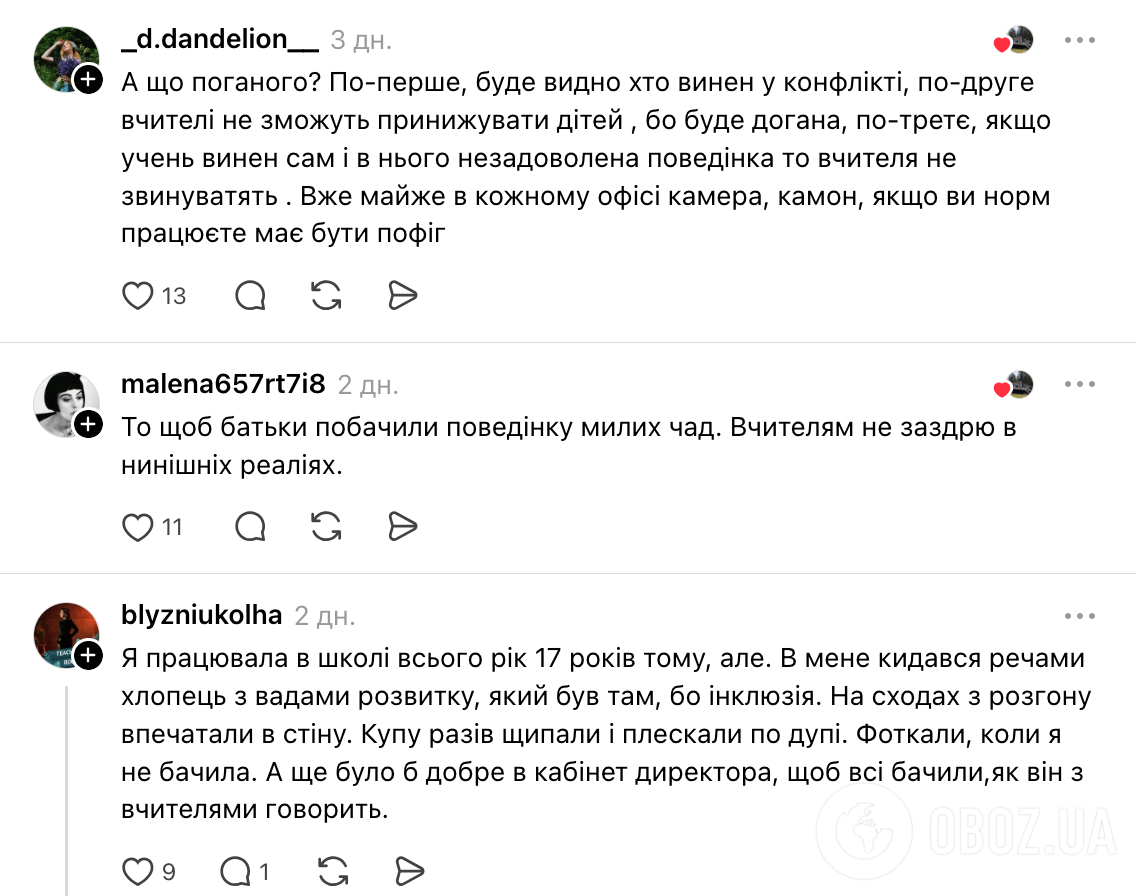 _d.dandelion__ 3 дн.

А що поганого? По-перше, буде видно хто винен у конфлікті, по-друге вчителі не зможуть принижувати дітей , бо буде догана, по-третє, якщо учень винен сам і в нього незадоволена поведінка то вчителя не звинуватять . Вже майже в кожному офісі камера, камон, якщо ви норм працюєте має бути пофіг

13

malena657rt7i8 2 дн.

То щоб батьки побачили поведінку милих чад. Вчителям не заздрю в нинішніх реаліях.

11

blyzniukolha 2 дн.

Я працювала в школі всього рік 17 років тому, але. В мене кидався речами хлопець з вадами розвитку, який був там, бо інклюзія. На сходах з розгону впечатали в стіну. Купу разів щипали і плескали по дупі. Фоткали, коли я не бачила. А ще було б добре в кабінет директора, щоб всі бачили,як він з вчителями говорить.

9 1

OBOZ.UA